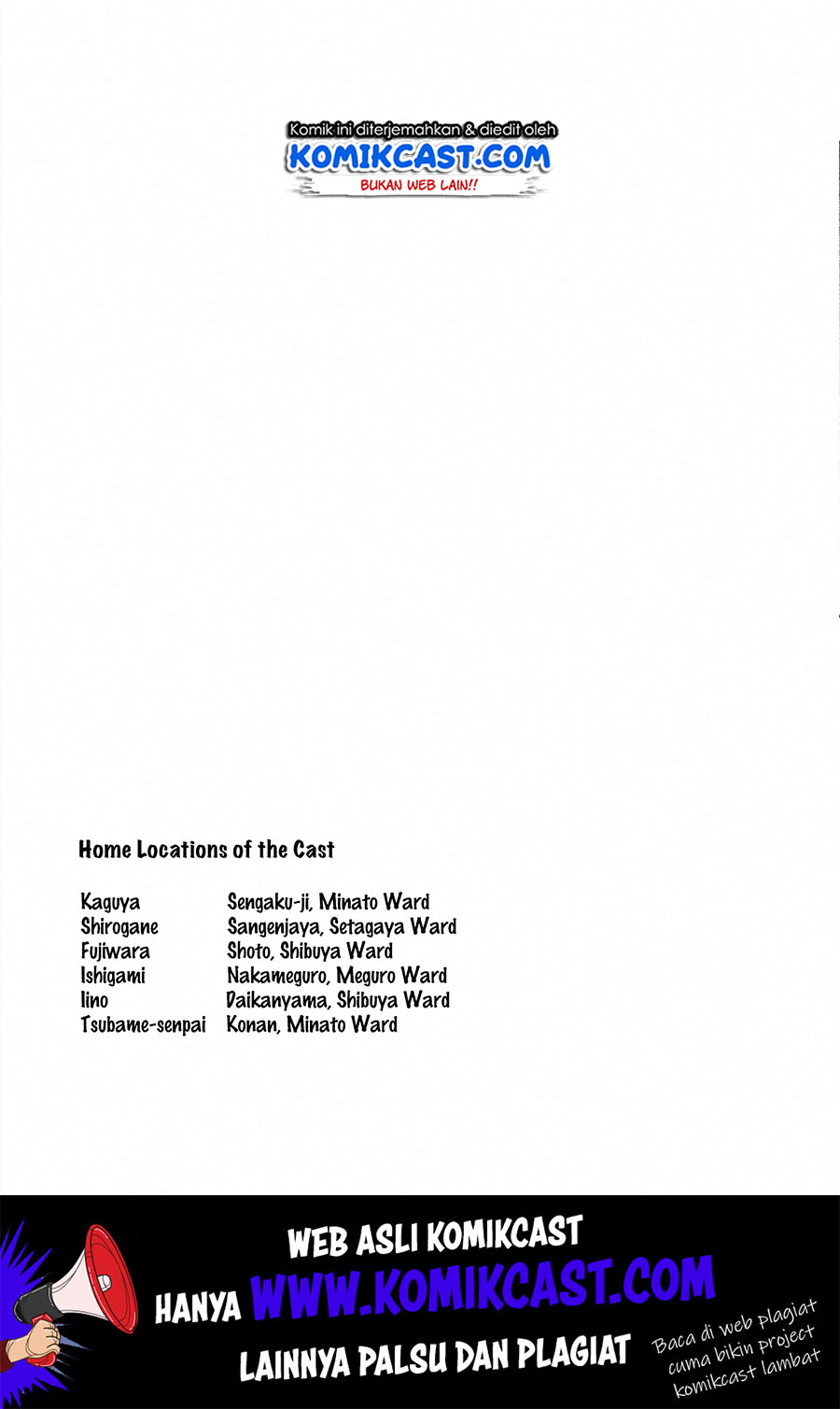 Komik ini diterjemahkan & diedit oleh
KOMIKCAST.COM
BUKAN WEB LAIN!!

Home Locations of the Cast

| | |
|---|---|
| Kaguya | Sengaku-ji, Minato Ward |
| Shirogane | Sangenjaya, Setagaya Ward |
| Fujiwara | Shoto, Shibuya Ward |
| Ishigami | Nakameguro, Meguro Ward |
| Iino | Daikanyama, Shibuya Ward |
| Tsubame-senpai | Konan, Minato Ward |

WEB ASLI KOMIKCAST
HANYA WWW.KOMIKCAST.COM
LAINNYA PALSU DAN PLAGIAT

Baca di web plagiat cuma bikin project komikcast lambat